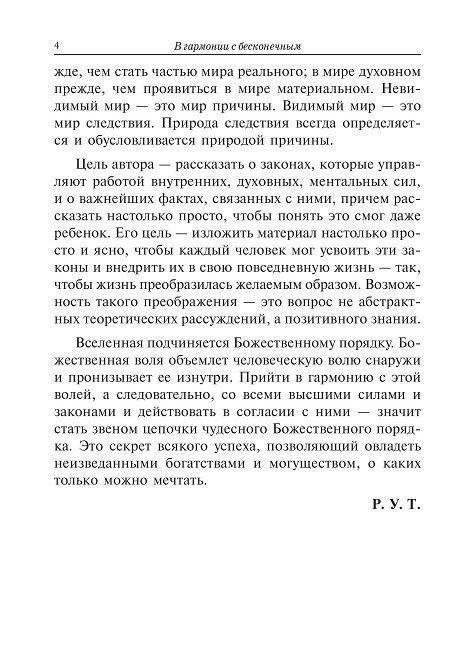 4 В гармонии с бесконечным

жде, чем стать частью мира реального; в мире духовном прежде, чем проявиться в мире материальном. Невидимый мир — это мир причины. Видимый мир — это мир следствия. Природа следствия всегда определяется и обусловливается природой причины.

Цель автора — рассказать о законах, которые управляют работой внутренних, духовных, ментальных сил, и о важнейших фактах, связанных с ними, причем рассказать настолько просто, чтобы понять это смог даже ребенок. Его цель — изложить материал настолько просто и ясно, чтобы каждый человек мог усвоить эти законы и внедрить их в свою повседневную жизнь — так, чтобы жизнь преобразилась желаемым образом. Возможность такого преображения — это вопрос не абстрактных теоретических рассуждений, а позитивного знания.

Вселенная подчиняется Божественному порядку. Божественная воля объемлет человеческую волю снаружи и пронизывает ее изнутри. Прийти в гармонию с этой волей, а следовательно, со всеми высшими силами и законами и действовать в согласии с ними — значит стать звеном цепочки чудесного Божественного порядка. Это секрет всякого успеха, позволяющий овладеть неизведанными богатствами и могуществом, о каких только можно мечтать.

Р. У. Т.